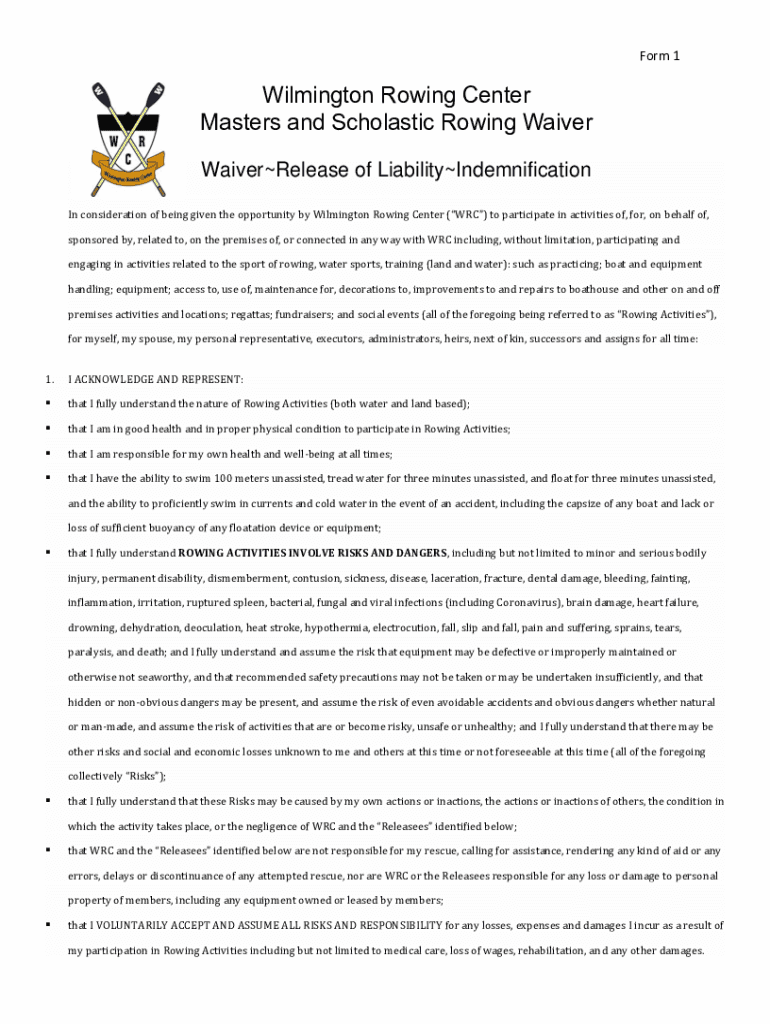 Form 1

W W
W R
C
Wilmington Rowing Center

Wilmington Rowing Center
Masters and Scholastic Rowing Waiver

Waiver~Release of Liability~Indemnification

In consideration of being given the opportunity by Wilmington Rowing Center ("WRC") to participate in activities of, for, on behalf of, sponsored by, related to, on the premises of, or connected in any way with WRC including, without limitation, participating and engaging in activities related to the sport of rowing, water sports, training (land and water): such as practicing; boat and equipment handling; equipment; access to, use of, maintenance for, decorations to, improvements to and repairs to boathouse and other on and off premises activities and locations; regattas; fundraisers; and social events (all of the foregoing being referred to as "Rowing Activities"), for myself, my spouse, my personal representative, executors, administrators, heirs, next of kin, successors and assigns for all time:

1. I ACKNOWLEDGE AND REPRESENT:
▪ that I fully understand the nature of Rowing Activities (both water and land based);
▪ that I am in good health and in proper physical condition to participate in Rowing Activities;
▪ that I am responsible for my own health and well-being at all times;
▪ that I have the ability to swim 100 meters unassisted, tread water for three minutes unassisted, and float for three minutes unassisted, and the ability to proficiently swim in currents and cold water in the event of an accident, including the capsize of any boat and lack or loss of sufficient buoyancy of any floatation device or equipment;
▪ that I fully understand ROWING ACTIVITIES INVOLVE RISKS AND DANGERS, including but not limited to minor and serious bodily injury, permanent disability, dismemberment, contusion, sickness, disease, laceration, fracture, dental damage, bleeding, fainting, inflammation, irritation, ruptured spleen, bacterial, fungal and viral infections (including Coronavirus), brain damage, heart failure, drowning, dehydration, deoculation, heat stroke, hypothermia, electrocution, fall, slip and fall, pain and suffering, sprains, tears, paralysis, and death; and I fully understand and assume the risk that equipment may be defective or improperly maintained or otherwise not seaworthy, and that recommended safety precautions may not be taken or may be undertaken insufficiently, and that hidden or non-obvious dangers may be present, and assume the risk of even avoidable accidents and obvious dangers whether natural or man-made, and assume the risk of activities that are or become risky, unsafe or unhealthy; and I fully understand that there may be other risks and social and economic losses unknown to me and others at this time or not foreseeable at this time (all of the foregoing collectively "Risks");
▪ that I fully understand that these Risks may be caused by my own actions or inactions, the actions or inactions of others, the condition in which the activity takes place, or the negligence of WRC and the "Releasees" identified below;
▪ that WRC and the "Releasees" identified below are not responsible for my rescue, calling for assistance, rendering any kind of aid or any errors, delays or discontinuance of any attempted rescue, nor are WRC or the Releasees responsible for any loss or damage to personal property of members, including any equipment owned or leased by members;
▪ that I VOLUNTARILY ACCEPT AND ASSUME ALL RISKS AND RESPONSIBILITY for any losses, expenses and damages I incur as a result of my participation in Rowing Activities including but not limited to medical care, loss of wages, rehabilitation, and any other damages.